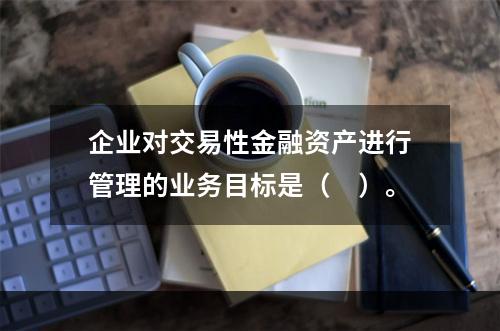 企业对交易性金融资产进行管理的业务目标是（　）。